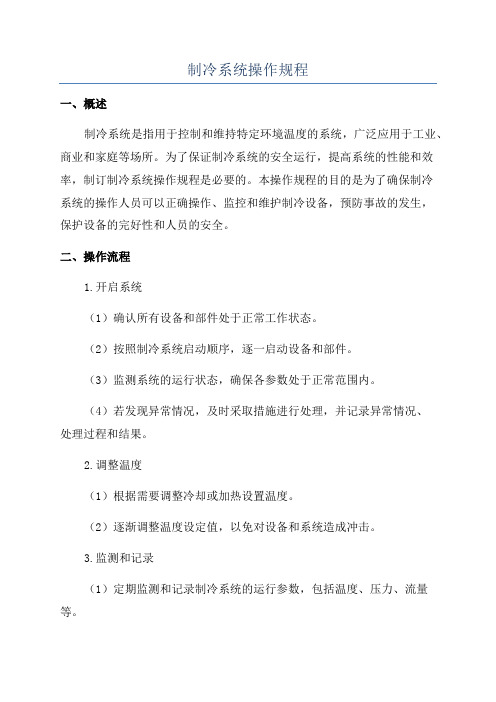 制冷系统操作规程

一、概述

制冷系统是指用于控制和维持特定环境温度的系统，广泛应用于工业、商业和家庭等场所。为了保证制冷系统的安全运行，提高系统的性能和效率，制订制冷系统操作规程是必要的。本操作规程的目的是为了确保制冷系统的操作人员可以正确操作、监控和维护制冷设备，预防事故的发生，保护设备的完好性和人员的安全。

二、操作流程

1.开启系统

（1）确认所有设备和部件处于正常工作状态。

（2）按照制冷系统启动顺序，逐一启动设备和部件。

（3）监测系统的运行状态，确保各参数处于正常范围内。

（4）若发现异常情况，及时采取措施进行处理，并记录异常情况、处理过程和结果。

2.调整温度

（1）根据需要调整冷却或加热设置温度。

（2）逐渐调整温度设定值，以免对设备和系统造成冲击。

3.监测和记录

（1）定期监测和记录制冷系统的运行参数，包括温度、压力、流量等。